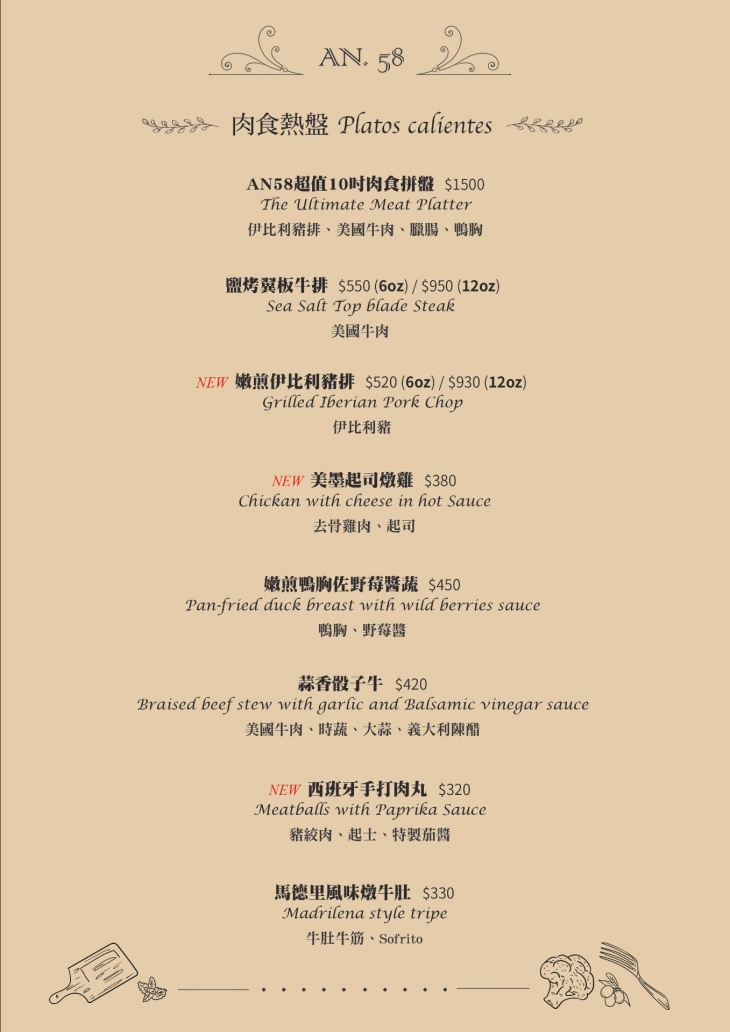 AN. 58

肉食熱盤 Platos calientes

AN58超值10吋肉食拼盤 $1500
The Ultimate Meat Platter
伊比利豬排、美國牛肉、臘腸、鴨胸

鹽烤翼板牛排 $550 (6oz) / $950 (12oz)
Sea Salt Top blade Steak
美國牛肉

NEW 嫩煎伊比利豬排 $520 (6oz) / $930 (12oz)
Grilled Iberian Pork Chop
伊比利豬

NEW 美墨起司燉雞 $380
Chickan with cheese in hot Sauce
去骨雞肉、起司

嫩煎鴨胸佐野莓醬蔬 $450
Pan-fried duck breast with wild berries sauce
鴨胸、野莓醬

蒜香骰子牛 $420
Braised beef stew with garlic and Balsamic vinegar sauce
美國牛肉、時蔬、大蒜、義大利陳醋

NEW 西班牙手打肉丸 $320
Meatballs with Paprika Sauce
豬絞肉、起士、特製茄醬

馬德里風味燉牛肚 $330
Madrilena style tripe
牛肚牛筋、Sofrito